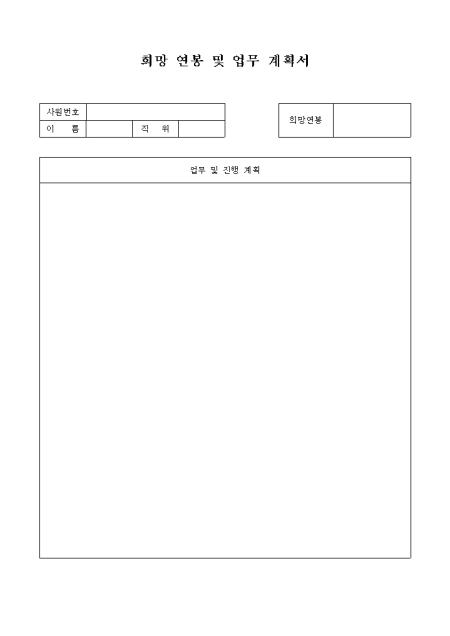 희망 연봉 및 업무 계획서

사원번호
이 름
직 위

희망연봉

업무 및 진행 계획